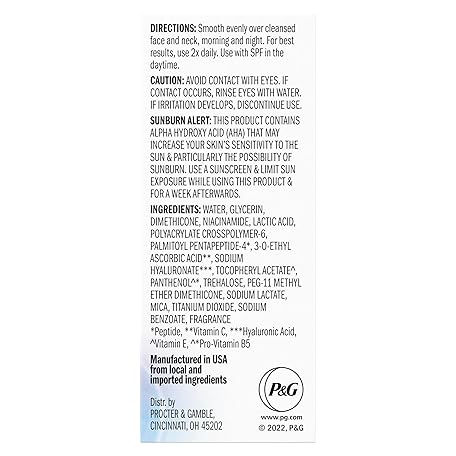 DIRECTIONS: Smooth evenly over cleansed face and neck, morning and night. For best results, use 2x daily. Use with SPF in the daytime.

CAUTION: AVOID CONTACT WITH EYES. IF CONTACT OCCURS, RINSE EYES WITH WATER. IF IRRITATION DEVELOPS, DISCONTINUE USE.

SUNBURN ALERT: THIS PRODUCT CONTAINS ALPHA HYDROXY ACID (AHA) THAT MAY INCREASE YOUR SKIN'S SENSITIVITY TO THE SUN & PARTICULARLY THE POSSIBILITY OF SUNBURN. USE A SUNSCREEN & LIMIT SUN EXPOSURE WHILE USING THIS PRODUCT & FOR A WEEK AFTERWARDS.

INGREDIENTS: WATER, GLYCERIN, DIMETHICONE, NIACINAMIDE, LACTIC ACID, POLYACRYLATE CROSSPOLYMER-6, PALMITOYL PENTAPEPTIDE-4*, 3-O-ETHYL ASCORBIC ACID**, SODIUM HYALURONATE***, TOCOPHERYL ACETATE^, PANTHENOL^*, TREHALOSE, PEG-11 METHYL ETHER DIMETHICONE, SODIUM LACTATE, MICA, TITANIUM DIOXIDE, SODIUM BENZOATE, FRAGRANCE
*Peptide, **Vitamin C, ***Hyaluronic Acid, ^Vitamin E, ^*Pro-Vitamin B5

Manufactured in USA from local and imported ingredients

Distr. by
PROCTER & GAMBLE,
CINCINNATI, OH 45202

P&G

www.pg.com
© 2022, P&G